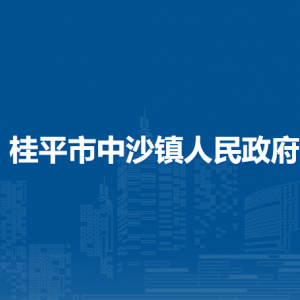 桂平市中沙镇人民政府